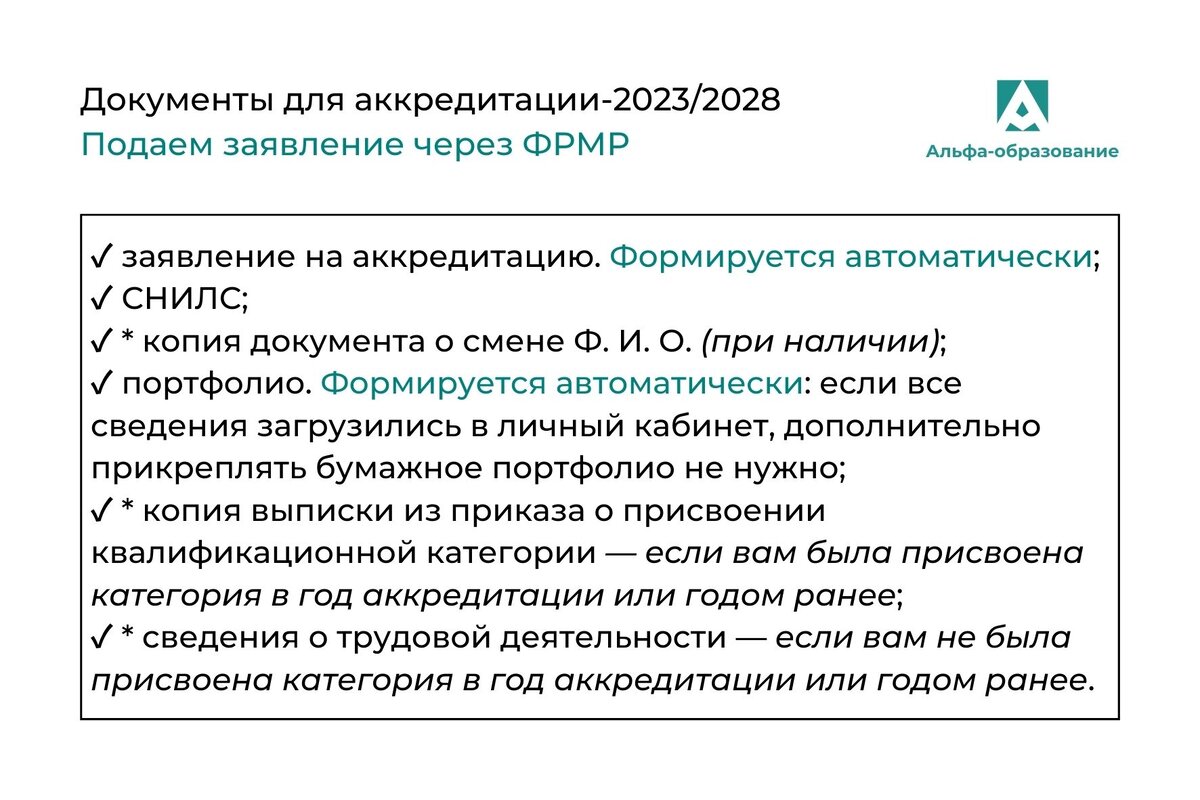 Документы для аккредитации-2023/2028
Подаем заявление через ФРМР

Альфа-образование

✓ заявление на аккредитацию. Формируется автоматически;
✓ СНИЛС;
✓ * копия документа о смене Ф. И. О. (при наличии);
✓ портфолио. Формируется автоматически: если все сведения загрузились в личный кабинет, дополнительно прикреплять бумажное портфолио не нужно;
✓ * копия выписки из приказа о присвоении квалификационной категории — если вам была присвоена категория в год аккредитации или годом ранее;
✓ * сведения о трудовой деятельности — если вам не была присвоена категория в год аккредитации или годом ранее.